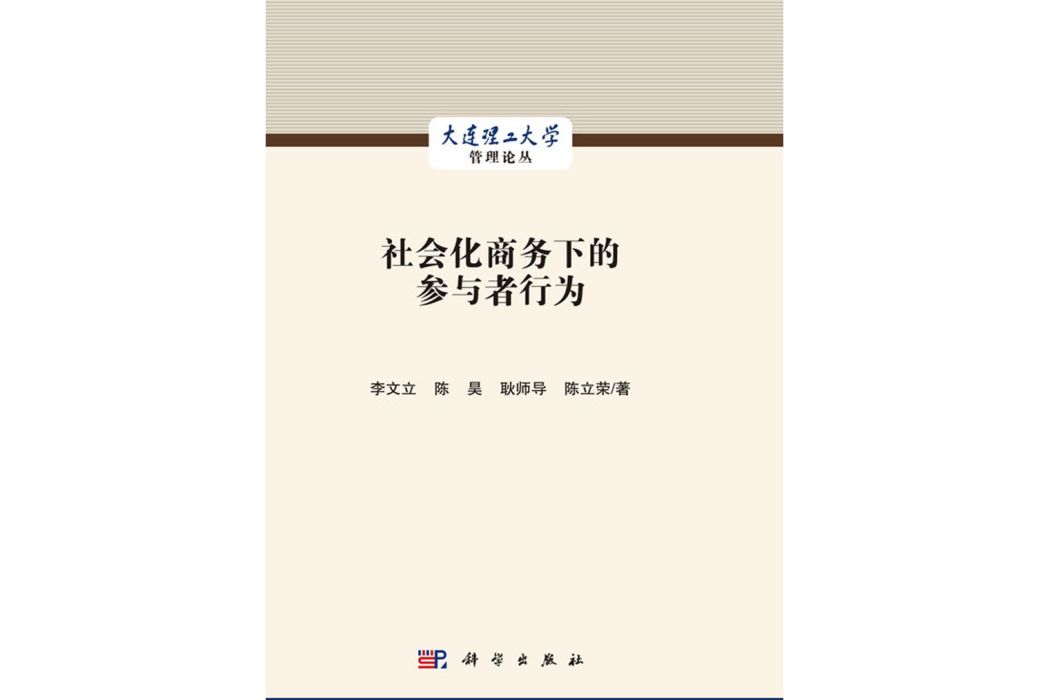 大连理工大学
管理论丛

社会化商务下的
参与者行为

李文立 陈 昊 耿师导 陈立荣/著

科学出版社